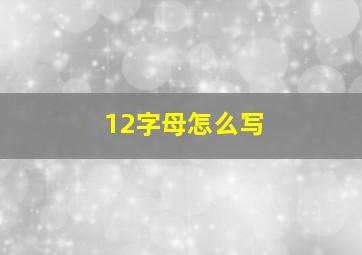 12字母怎么写